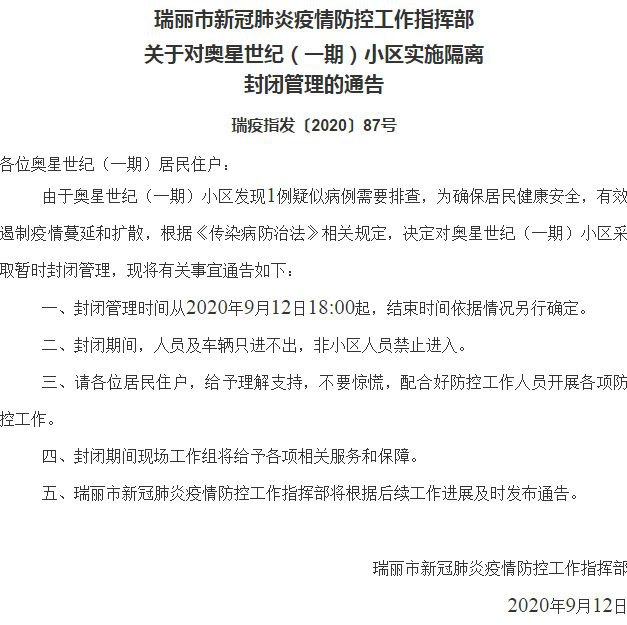 瑞丽市新冠肺炎疫情防控工作指挥部
关于对奥星世纪（一期）小区实施隔离
封闭管理的通告

瑞疫指发〔2020〕87号

各位奥星世纪（一期）居民住户：

由于奥星世纪（一期）小区发现1例疑似病例需要排查，为确保居民健康安全，有效遏制疫情蔓延和扩散，根据《传染病防治法》相关规定，决定对奥星世纪（一期）小区采取暂时封闭管理，现将有关事宜通告如下：

一、封闭管理时间从2020年9月12日18:00起，结束时间依据情况另行确定。

二、封闭期间，人员及车辆只进不出，非小区人员禁止进入。

三、请各位居民住户，给予理解支持，不要惊慌，配合好防控工作人员开展各项防控工作。

四、封闭期间现场工作组将给予各项相关服务和保障。

五、瑞丽市新冠肺炎疫情防控工作指挥部将根据后续工作进展及时发布通告。

瑞丽市新冠肺炎疫情防控工作指挥部

2020年9月12日